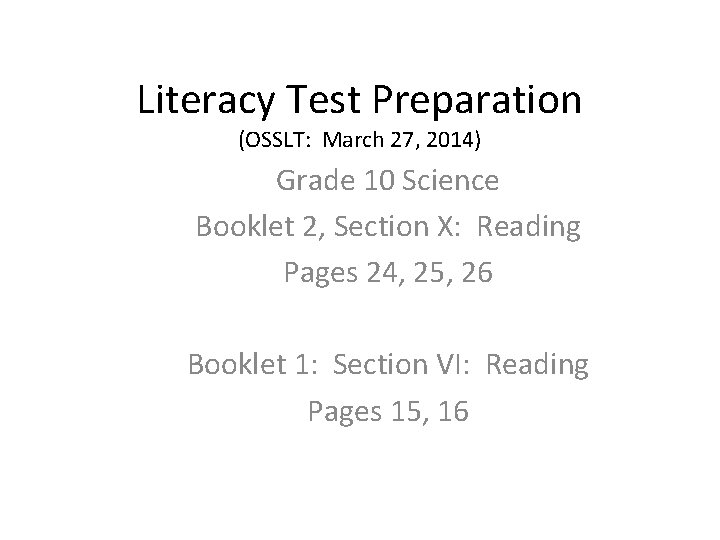 Literacy Test Preparation

(OSSLT: March 27, 2014)

Grade 10 Science

Booklet 2, Section X: Reading

Pages 24, 25, 26

Booklet 1: Section VI: Reading

Pages 15, 16